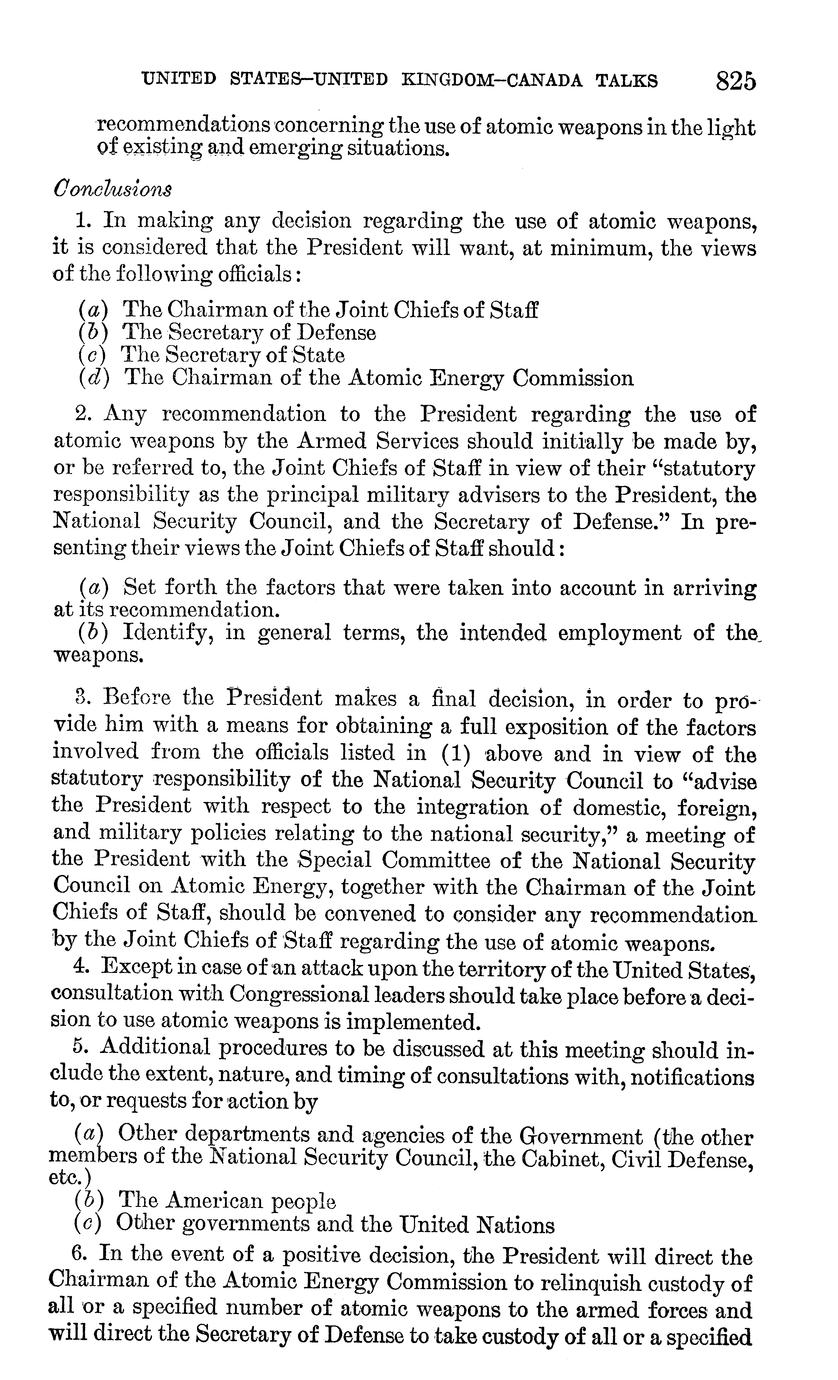 UNITED STATES–UNITED KINGDOM–CANADA TALKS 825

recommendations concerning the use of atomic weapons in the light of existing and emerging situations.

Conclusions

1. In making any decision regarding the use of atomic weapons, it is considered that the President will want, at minimum, the views of the following officials:

(a) The Chairman of the Joint Chiefs of Staff
(b) The Secretary of Defense
(c) The Secretary of State
(d) The Chairman of the Atomic Energy Commission

2. Any recommendation to the President regarding the use of atomic weapons by the Armed Services should initially be made by, or be referred to, the Joint Chiefs of Staff in view of their "statutory responsibility as the principal military advisers to the President, the National Security Council, and the Secretary of Defense." In presenting their views the Joint Chiefs of Staff should:

(a) Set forth the factors that were taken into account in arriving at its recommendation.
(b) Identify, in general terms, the intended employment of the weapons.

3. Before the President makes a final decision, in order to provide him with a means for obtaining a full exposition of the factors involved from the officials listed in (1) above and in view of the statutory responsibility of the National Security Council to "advise the President with respect to the integration of domestic, foreign, and military policies relating to the national security," a meeting of the President with the Special Committee of the National Security Council on Atomic Energy, together with the Chairman of the Joint Chiefs of Staff, should be convened to consider any recommendation by the Joint Chiefs of Staff regarding the use of atomic weapons.

4. Except in case of an attack upon the territory of the United States, consultation with Congressional leaders should take place before a decision to use atomic weapons is implemented.

5. Additional procedures to be discussed at this meeting should include the extent, nature, and timing of consultations with, notifications to, or requests for action by

(a) Other departments and agencies of the Government (the other members of the National Security Council, the Cabinet, Civil Defense, etc.)
(b) The American people
(c) Other governments and the United Nations

6. In the event of a positive decision, the President will direct the Chairman of the Atomic Energy Commission to relinquish custody of all or a specified number of atomic weapons to the armed forces and will direct the Secretary of Defense to take custody of all or a specified